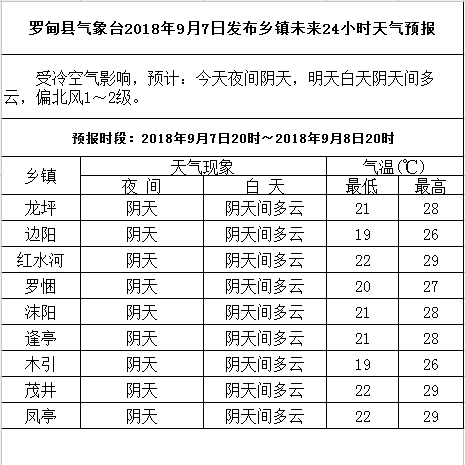 罗甸县气象台2018年9月7日发布乡镇未来24小时天气预报

受冷空气影响，预计：今天夜间阴天，明天白天阴天间多云，偏北风1～2级。

预报时段：2018年9月7日20时～2018年9月8日20时

| 乡镇 | 天气现象 | | 气温(℃) | |
|---|---|---|---|---|
| | 夜 间 | 白 天 | 最低 | 最高 |
| 龙坪 | 阴天 | 阴天间多云 | 21 | 28 |
| 边阳 | 阴天 | 阴天间多云 | 19 | 26 |
| 红水河 | 阴天 | 阴天间多云 | 22 | 29 |
| 罗悃 | 阴天 | 阴天间多云 | 20 | 27 |
| 沫阳 | 阴天 | 阴天间多云 | 21 | 28 |
| 逢亭 | 阴天 | 阴天间多云 | 21 | 28 |
| 木引 | 阴天 | 阴天间多云 | 19 | 26 |
| 茂井 | 阴天 | 阴天间多云 | 22 | 29 |
| 凤亭 | 阴天 | 阴天间多云 | 22 | 29 |